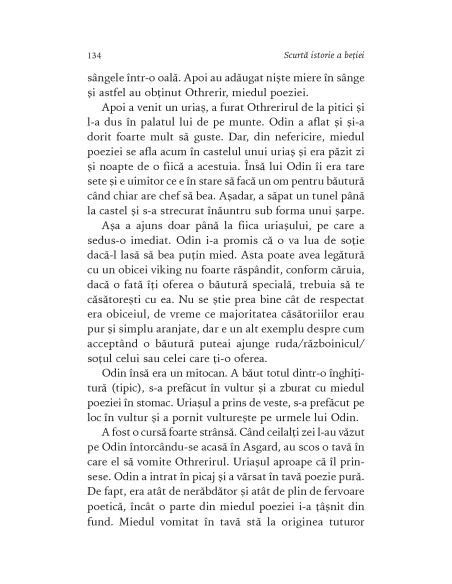 134 Scurtă istorie a beției

sângele într-o oală. Apoi au adăugat niște miere în sânge și astfel au obținut Othrerir, miedul poeziei.

Apoi a venit un uriaș, a furat Othrerirul de la pitici și l-a dus în palatul lui de pe munte. Odin a aflat și și-a dorit foarte mult să guste. Dar, din nefericire, miedul poeziei se afla acum în castelul unui uriaș și era păzit zi și noapte de o fiică a acestuia. Însă lui Odin îi era tare sete și e uimitor ce e în stare să facă un om pentru băutură când chiar are chef să bea. Așadar, a săpat un tunel până la castel și s-a strecurat înăuntru sub forma unui șarpe.

Așa a ajuns doar până la fiica uriașului, pe care a sedus-o imediat. Odin i-a promis că o va lua de soție dacă-l lasă să bea puțin mied. Asta poate avea legătură cu un obicei viking nu foarte răspândit, conform căruia, dacă o fată îți oferea o băutură specială, trebuia să te căsătorești cu ea. Nu se știe prea bine cât de respectat era obiceiul, de vreme ce majoritatea căsătoriilor erau pur și simplu aranjate, dar e un alt exemplu despre cum acceptând o băutură puteai ajunge ruda/războinicul/soțul celui sau celei care ți-o oferea.

Odin însă era un mitocan. A băut totul dintr-o înghițitură (tipic), s-a prefăcut în vultur și a zburat cu miedul poeziei în stomac. Uriașul a prins de veste, s-a prefăcut pe loc în vultur și a pornit vulturește pe urmele lui Odin.

A fost o cursă foarte strânsă. Când ceilalți zei l-au văzut pe Odin întorcându-se acasă în Asgard, au scos o tavă în care el să vomite Othrerirul. Uriașul aproape că îl prinsese. Odin a intrat în picaj și a vărsat în tavă poezie pură. De fapt, era atât de nerăbdător și atât de plin de fervoare poetică, încât o parte din miedul poeziei i-a țâșnit din fund. Miedul vomitat în tavă stă la originea tuturor